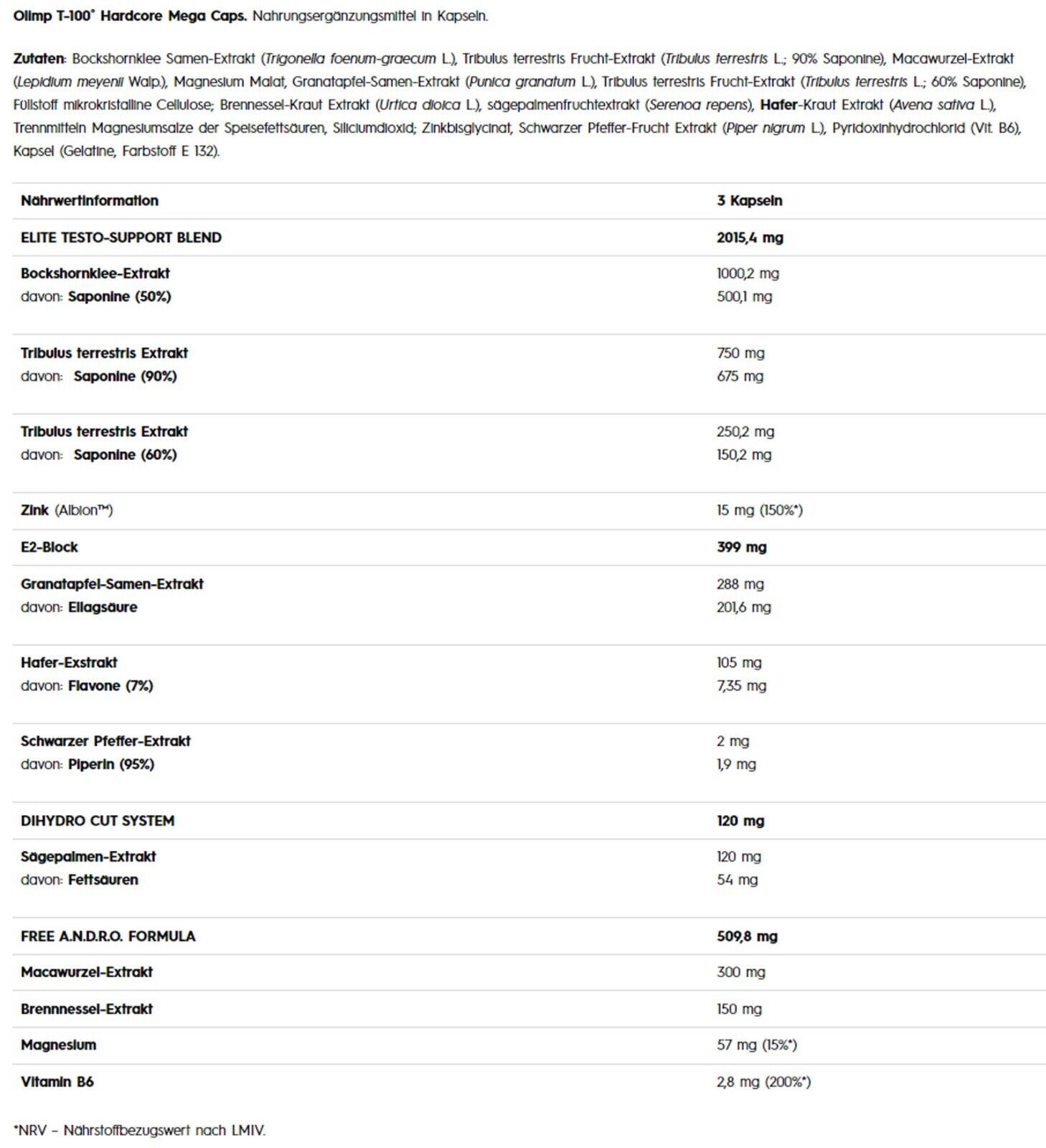 Olimp T-100® Hardcore Mega Caps. Nahrungsergänzungsmittel in Kapseln.

Zutaten: Bockshornklee Samen-Extrakt (Trigonella foenum-graecum L.), Tribulus terrestris Frucht-Extrakt (Tribulus terrestris L.; 90% Saponine), Macawurzel-Extrakt (Lepidium meyenii Walp.), Magnesium Malat, Granatapfel-Samen-Extrakt (Punica granatum L.), Tribulus terrestris Frucht-Extrakt (Tribulus terrestris L.; 60% Saponine), Füllstoff mikrokristalline Cellulose; Brennessel-Kraut Extrakt (Urtica dioica L.), sägepalmenfruchtextrakt (Serenoa repens), Hafer-Kraut Extrakt (Avena sativa L.), Trennmitteln Magnesiumsalze der Speisefettsäuren, Siliciumdioxid; Zinkbisglycinat, Schwarzer Pfeffer-Frucht Extrakt (Piper nigrum L.), Pyridoxinhydrochlorid (Vit. B6), Kapsel (Gelatine, Farbstoff E 132).

| Nährwertinformation | 3 Kapseln |
|---|---|
| ELITE TESTO-SUPPORT BLEND | 2015,4 mg |
| Bockshornklee-Extrakt davon: Saponine (50%) | 1000,2 mg 500,1 mg |
| Tribulus terrestris Extrakt davon: Saponine (90%) | 750 mg 675 mg |
| Tribulus terrestris Extrakt davon: Saponine (60%) | 250,2 mg 150,2 mg |
| Zink (Albion™) | 15 mg (150%*) |
| E2-Block | 399 mg |
| Granatapfel-Samen-Extrakt davon: Ellagsäure | 288 mg 201,6 mg |
| Hafer-Exstrakt davon: Flavone (7%) | 105 mg 7,35 mg |
| Schwarzer Pfeffer-Extrakt davon: Piperin (95%) | 2 mg 1,9 mg |
| DIHYDRO CUT SYSTEM | 120 mg |
| Sägepalmen-Extrakt davon: Fettsäuren | 120 mg 54 mg |
| FREE A.N.D.R.O. FORMULA | 509,8 mg |
| Macawurzel-Extrakt | 300 mg |
| Brennnessel-Extrakt | 150 mg |
| Magnesium | 57 mg (15%*) |
| Vitamin B6 | 2,8 mg (200%*) |

*NRV – Nährstoffbezugswert nach LMIV.